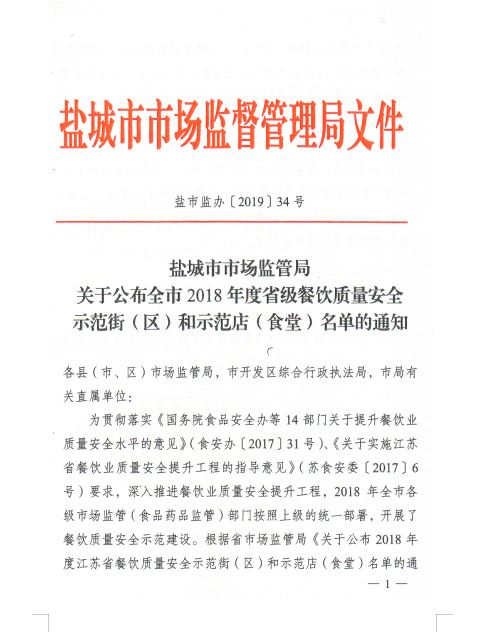 盐城市市场监督管理局文件

盐市监办〔2019〕34号

盐城市市场监管局
关于公布全市2018年度省级餐饮质量安全示范街（区）和示范店（食堂）名单的通知

各县（市、区）市场监管局，市开发区综合行政执法局，市局有关直属单位：

为贯彻落实《国务院食品安全办等14部门关于提升餐饮业质量安全水平的意见》（食安办〔2017〕31号）、《关于实施江苏省餐饮业质量安全提升工程的指导意见》（苏食安委〔2017〕6号）要求，深入推进餐饮业质量安全提升工程，2018年全市各级市场监管（食品药品监管）部门按照上级的统一部署，开展了餐饮质量安全示范建设。根据省市场监管局《关于公布2018年度江苏省餐饮质量安全示范街（区）和示范店（食堂）名单的通

— 1 —